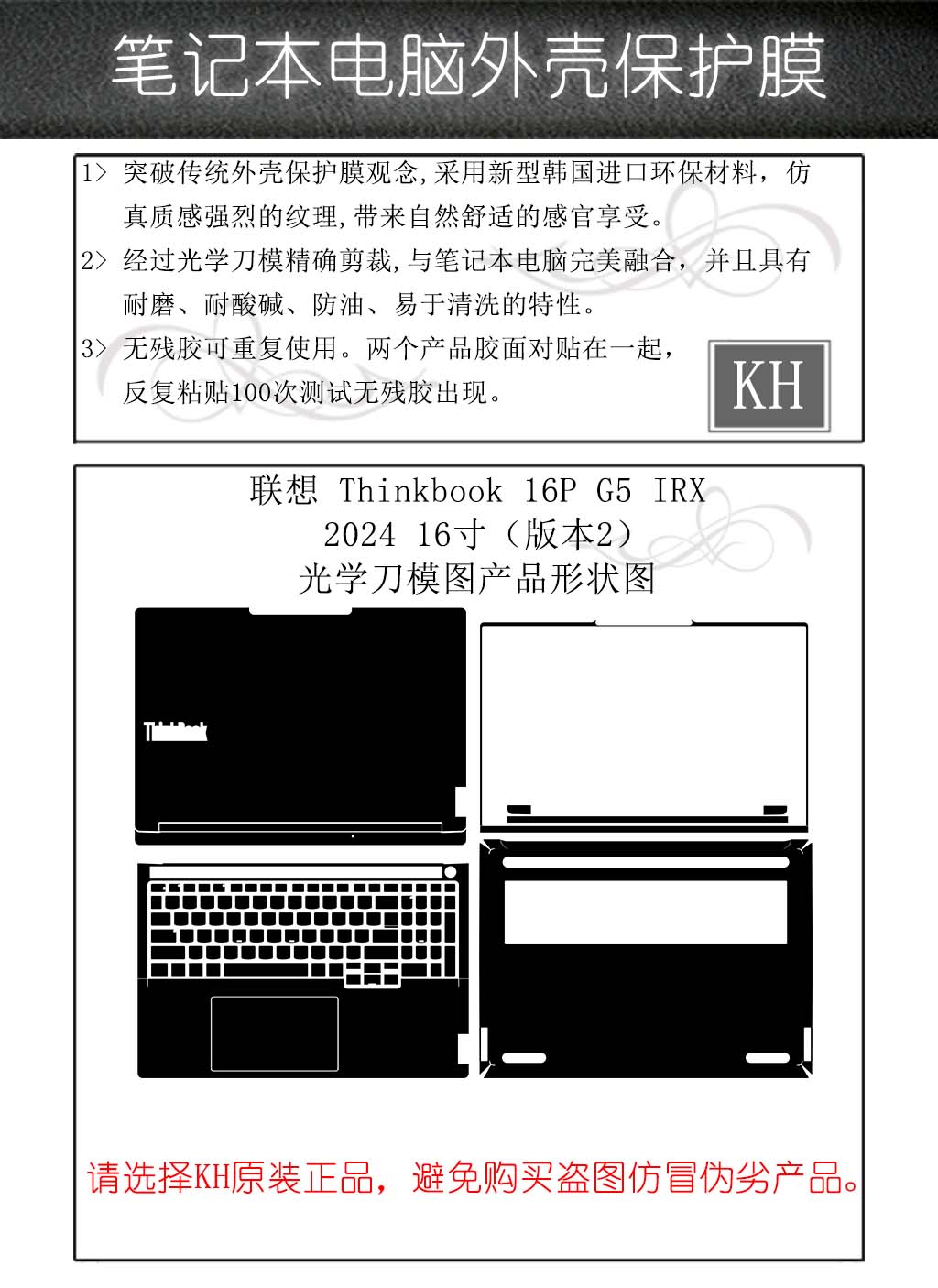 笔记本电脑外壳保护膜

1> 突破传统外壳保护膜观念,采用新型韩国进口环保材料，仿真质感强烈的纹理,带来自然舒适的感官享受。

2> 经过光学刀模精确剪裁,与笔记本电脑完美融合，并且具有耐磨、耐酸碱、防油、易于清洗的特性。

3> 无残胶可重复使用。两个产品胶面对贴在一起，反复粘贴100次测试无残胶出现。

KH

联想 Thinkbook 16P G5 IRX
2024 16寸（版本2）
光学刀模图产品形状图

ThinkBook

请选择KH原装正品，避免购买盗图仿冒伪劣产品。